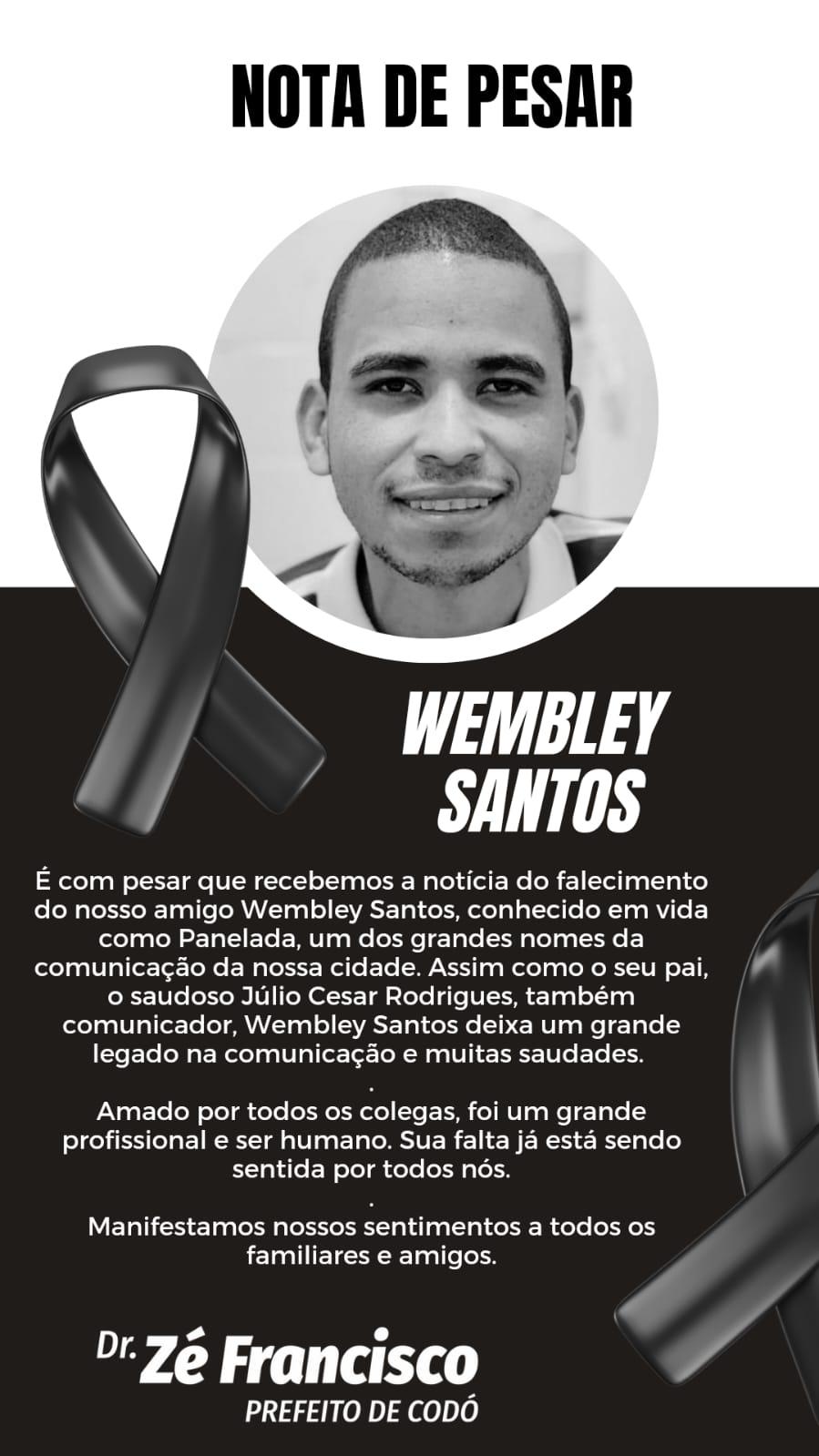 NOTA DE PESAR

WEMBLEY SANTOS

É com pesar que recebemos a notícia do falecimento do nosso amigo Wembley Santos, conhecido em vida como Panelada, um dos grandes nomes da comunicação da nossa cidade. Assim como o seu pai, o saudoso Júlio Cesar Rodrigues, também comunicador, Wembley Santos deixa um grande legado na comunicação e muitas saudades.
.
Amado por todos os colegas, foi um grande profissional e ser humano. Sua falta já está sendo sentida por todos nós.
.
Manifestamos nossos sentimentos a todos os familiares e amigos.

Dr. Zé Francisco
PREFEITO DE CODÓ